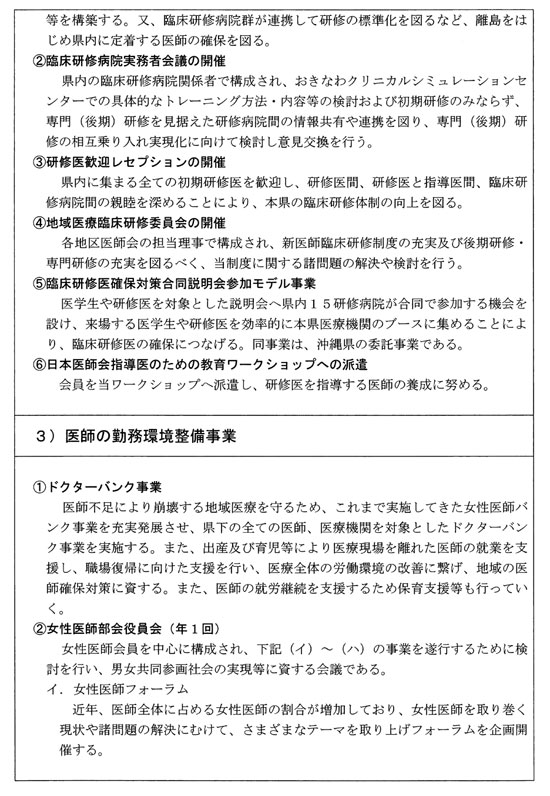 等を構築する。又、臨床研修病院群が連携して研修の標準化を図るなど、離島をはじめ県内に定着する医師の確保を図る。

②臨床研修病院実務者会議の開催
県内の臨床研修病院関係者で構成され、おきなわクリニカルシミュレーションセンターでの具体的なトレーニング方法・内容等の検討および初期研修のみならず、専門（後期）研修を見据えた研修病院間の情報共有や連携を図り、専門（後期）研修の相互乗り入れ実現化に向けて検討し意見交換を行う。

③研修医歓迎レセプションの開催
県内に集まる全ての初期研修医を歓迎し、研修医間、研修医と指導医間、臨床研修病院間の親睦を深めることにより、本県の臨床研修体制の向上を図る。

④地域医療臨床研修委員会の開催
各地区医師会の担当理事で構成され、新医師臨床研修制度の充実及び後期研修・専門研修の充実を図るべく、当制度に関する諸問題の解決や検討を行う。

⑤臨床研修医確保対策合同説明会参加モデル事業
医学生や研修医を対象とした説明会へ県内１５研修病院が合同で参加する機会を設け、来場する医学生や研修医を効率的に本県医療機関のブースに集めることにより、臨床研修医の確保につなげる。同事業は、沖縄県の委託事業である。

⑥日本医師会指導医のための教育ワークショップへの派遣
会員を当ワークショップへ派遣し、研修医を指導する医師の養成に努める。

３）医師の勤務環境整備事業

①ドクターバンク事業
医師不足により崩壊する地域医療を守るため、これまで実施してきた女性医師バンク事業を充実発展させ、県下の全ての医師、医療機関を対象としたドクターバンク事業を実施する。また、出産及び育児等により医療現場を離れた医師の就業を支援し、職場復帰に向けた支援を行い、医療全体の労働環境の改善に繋げ、地域の医師確保対策に資する。また、医師の就労継続を支援するため保育支援等も行っていく。

②女性医師部会役員会（年１回）
女性医師会員を中心に構成され、下記（イ）～（ハ）の事業を遂行するために検討を行い、男女共同参画社会の実現等に資する会議である。
イ．女性医師フォーラム
近年、医師全体に占める女性医師の割合が増加しており、女性医師を取り巻く現状や諸問題の解決にむけて、さまざまなテーマを取り上げフォーラムを企画開催する。